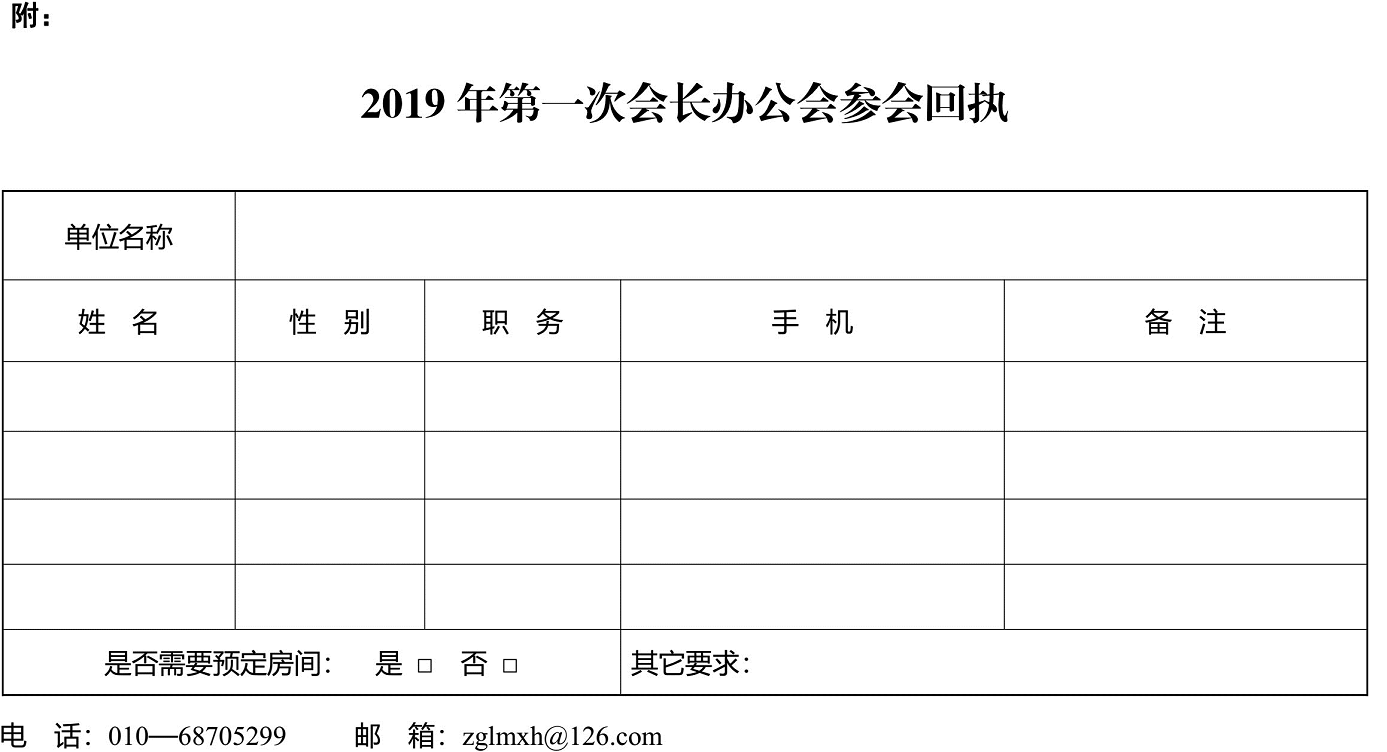 附：

2019 年第一次会长办公会参会回执

| 单位名称 | | | | |
|---|---|---|---|---|
| 姓 名 | 性 别 | 职 务 | 手 机 | 备 注 |
| | | | | |
| | | | | |
| | | | | |
| | | | | |
| 是否需要预定房间： 是 □ 否 □ | | | 其它要求： | |

电 话：010—68705299 邮 箱：zglmxh@126.com